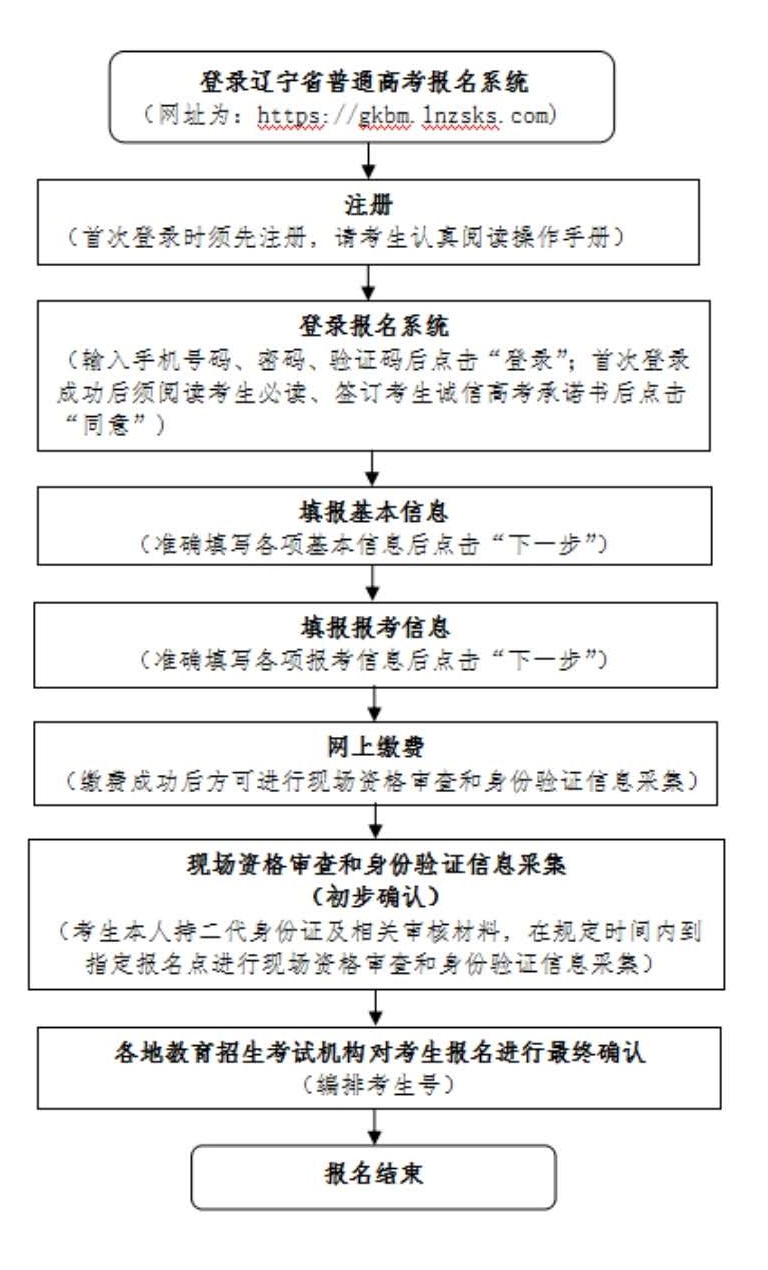 登录辽宁省普通高考报名系统
（网址为：https://gkbm.lnzsks.com）

注册
（首次登录时须先注册，请考生认真阅读操作手册）

登录报名系统
（输入手机号码、密码、验证码后点击“登录”；首次登录成功后须阅读考生必读、签订考生诚信高考承诺书后点击“同意”）

填报基本信息
（准确填写各项基本信息后点击“下一步”）

填报报考信息
（准确填写各项报考信息后点击“下一步”）

网上缴费
（缴费成功后方可进行现场资格审查和身份验证信息采集）

现场资格审查和身份验证信息采集
（初步确认）
（考生本人持二代身份证及相关审核材料，在规定时间内到指定报名点进行现场资格审查和身份验证信息采集）

各地教育招生考试机构对考生报名进行最终确认
（编排考生号）

报名结束